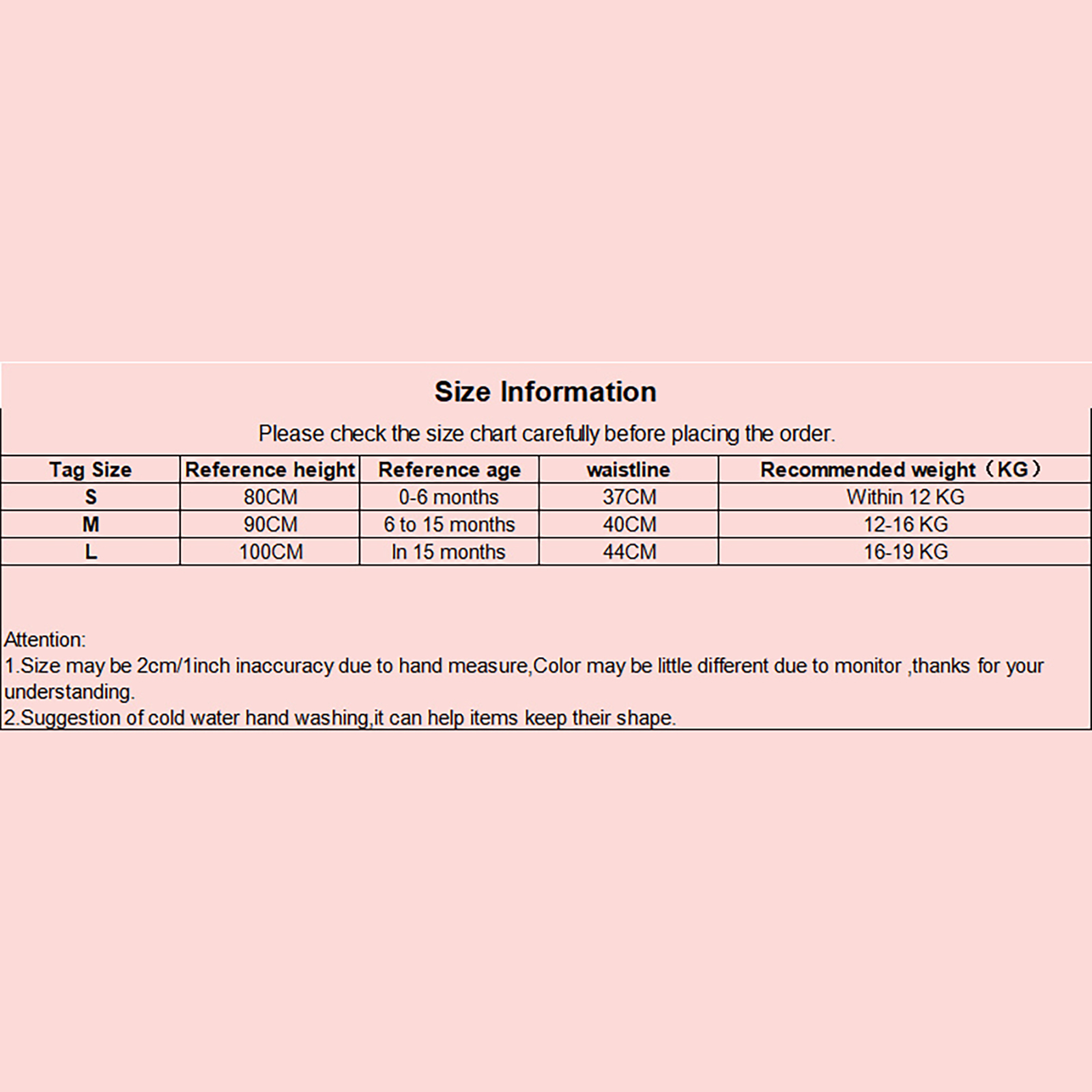 Size Information

Please check the size chart carefully before placing the order.

| Tag Size | Reference height | Reference age | waistline | Recommended weight（KG） |
|---|---|---|---|---|
| S | 80CM | 0-6 months | 37CM | Within 12 KG |
| M | 90CM | 6 to 15 months | 40CM | 12-16 KG |
| L | 100CM | In 15 months | 44CM | 16-19 KG |

Attention:
1.Size may be 2cm/1inch inaccuracy due to hand measure,Color may be little different due to monitor ,thanks for your understanding.
2.Suggestion of cold water hand washing,it can help items keep their shape.